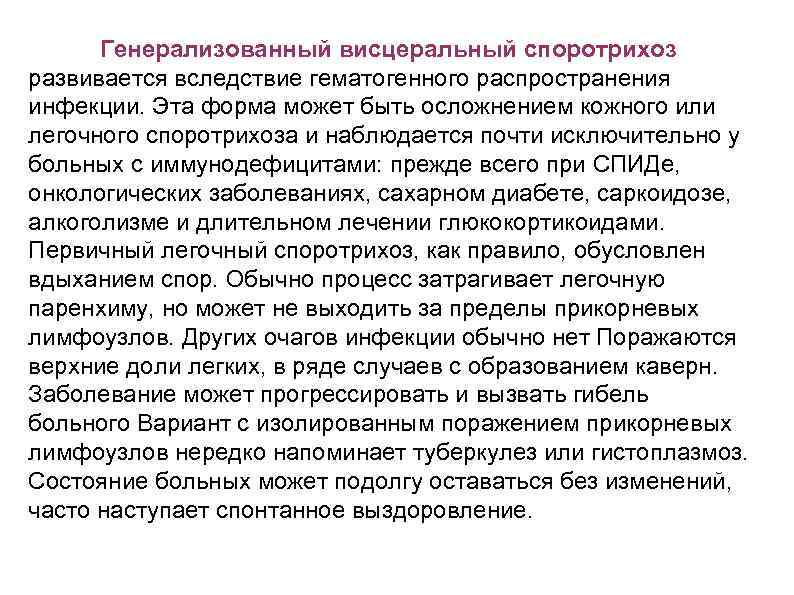 Генерализованный висцеральный споротрихоз развивается вследствие гематогенного распространения инфекции. Эта форма может быть осложнением кожного или легочного споротрихоза и наблюдается почти исключительно у больных с иммунодефицитами: прежде всего при СПИДе, онкологических заболеваниях, сахарном диабете, саркоидозе, алкоголизме и длительном лечении глюкокортикоидами. Первичный легочный споротрихоз, как правило, обусловлен вдыханием спор. Обычно процесс затрагивает легочную паренхиму, но может не выходить за пределы прикорневых лимфоузлов. Других очагов инфекции обычно нет Поражаются верхние доли легких, в ряде случаев с образованием каверн. Заболевание может прогрессировать и вызвать гибель больного Вариант с изолированным поражением прикорневых лимфоузлов нередко напоминает туберкулез или гистоплазмоз. Состояние больных может подолгу оставаться без изменений, часто наступает спонтанное выздоровление.